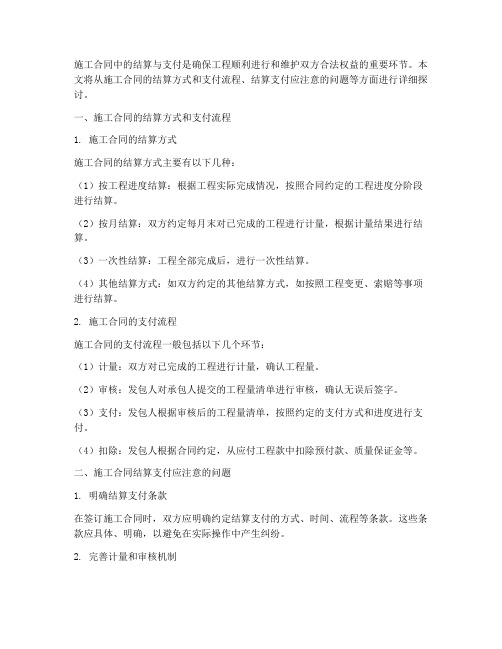 施工合同中的结算与支付是确保工程顺利进行和维护双方合法权益的重要环节。本文将从施工合同的结算方式和支付流程、结算支付应注意的问题等方面进行详细探讨。

一、施工合同的结算方式和支付流程

1. 施工合同的结算方式

施工合同的结算方式主要有以下几种：

（1）按工程进度结算：根据工程实际完成情况，按照合同约定的工程进度分阶段进行结算。

（2）按月结算：双方约定每月末对已完成的工程进行计量，根据计量结果进行结算。

（3）一次性结算：工程全部完成后，进行一次性结算。

（4）其他结算方式：如双方约定的其他结算方式，如按照工程变更、索赔等事项进行结算。

2. 施工合同的支付流程

施工合同的支付流程一般包括以下几个环节：

（1）计量：双方对已完成的工程进行计量，确认工程量。

（2）审核：发包人对承包人提交的工程量清单进行审核，确认无误后签字。

（3）支付：发包人根据审核后的工程量清单，按照约定的支付方式和进度进行支付。

（4）扣除：发包人根据合同约定，从应付工程款中扣除预付款、质量保证金等。

二、施工合同结算支付应注意的问题

1. 明确结算支付条款

在签订施工合同时，双方应明确约定结算支付的方式、时间、流程等条款。这些条款应具体、明确，以避免在实际操作中产生纠纷。

2. 完善计量和审核机制